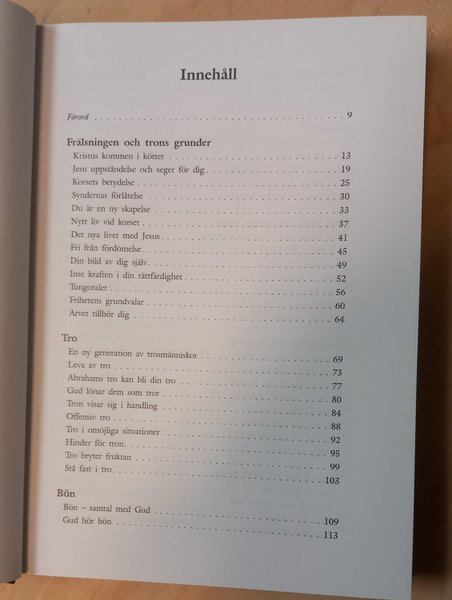 Innehåll

Förord 9

Frälsningen och trons grunder

Kristus kommen i köttet 13
Jesu uppståndelse och seger för dig 19
Korsets betydelse 25
Syndernas förlåtelse 30
Du är en ny skapelse 33
Nytt liv vid korset 37
Det nya livet med Jesus 41
Fri från fördömelse 45
Din bild av dig själv 49
Inse kraften i din rättfärdighet 52
Tungotalet 56
Frihetens grundvalar 60
Arvet tillhör dig 64

Tro

En ny generation av trosmänniskor 69
Leva av tro 73
Abrahams tro kan bli din tro 77
Gud lönar dem som tror 80
Tron visar sig i handling 84
Offensiv tro 88
Tro i omöjliga situationer 92
Hinder för tron 95
Tro bryter fruktan 99
Stå fast i tro 103

Bön

Bön – samtal med Gud 109
Gud hör bön 113